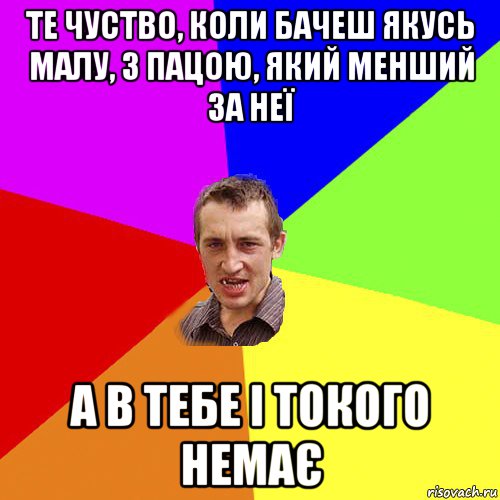 ТЕ ЧУСТВО, КОЛИ БАЧЕШ ЯКУСЬ МАЛУ, З ПАЦОЮ, ЯКИЙ МЕНШИЙ ЗА НЕЇ

А В ТЕБЕ І ТОКОГО НЕМАЄ

risovach.ru